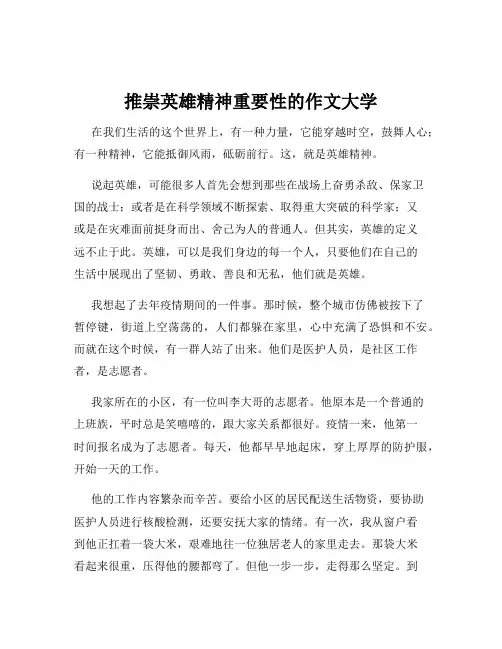 推崇英雄精神重要性的作文大学

在我们生活的这个世界上，有一种力量，它能穿越时空，鼓舞人心；有一种精神，它能抵御风雨，砥砺前行。这，就是英雄精神。

说起英雄，可能很多人首先会想到那些在战场上奋勇杀敌、保家卫国的战士；或者是在科学领域不断探索、取得重大突破的科学家；又或是在灾难面前挺身而出、舍己为人的普通人。但其实，英雄的定义远不止于此。英雄，可以是我们身边的每一个人，只要他们在自己的生活中展现出了坚韧、勇敢、善良和无私，他们就是英雄。

我想起了去年疫情期间的一件事。那时候，整个城市仿佛被按下了暂停键，街道上空荡荡的，人们都躲在家里，心中充满了恐惧和不安。而就在这个时候，有一群人站了出来。他们是医护人员，是社区工作者，是志愿者。

我家所在的小区，有一位叫李大哥的志愿者。他原本是一个普通的上班族，平时总是笑嘻嘻的，跟大家关系都很好。疫情一来，他第一时间报名成为了志愿者。每天，他都早早地起床，穿上厚厚的防护服，开始一天的工作。

他的工作内容繁杂而辛苦。要给小区的居民配送生活物资，要协助医护人员进行核酸检测，还要安抚大家的情绪。有一次，我从窗户看到他正扛着一袋大米，艰难地往一位独居老人的家里走去。那袋大米看起来很重，压得他的腰都弯了。但他一步一步，走得那么坚定。到